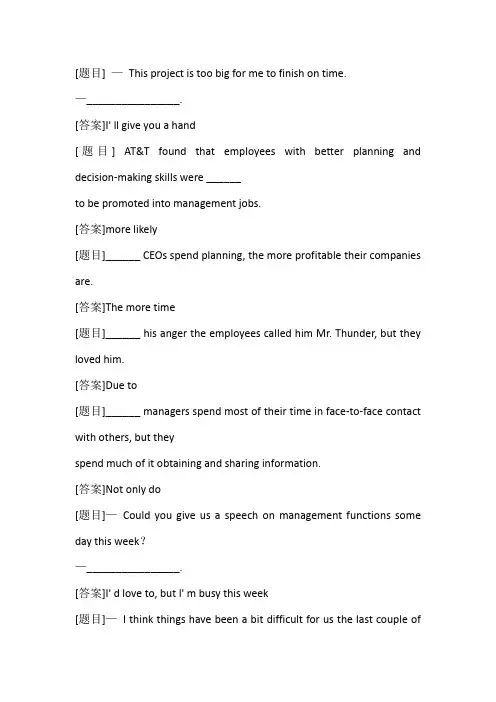 [题目] — This project is too big for me to finish on time.

—________________.

[答案]I' ll give you a hand

[题目] AT&T found that employees with better planning and decision-making skills were ______

to be promoted into management jobs.

[答案]more likely

[题目]______ CEOs spend planning, the more profitable their companies are.

[答案]The more time

[题目]______ his anger the employees called him Mr. Thunder, but they loved him.

[答案]Due to

[题目]______ managers spend most of their time in face-to-face contact with others, but they

spend much of it obtaining and sharing information.

[答案]Not only do

[题目]— Could you give us a speech on management functions some day this week?

—________________.

[答案]I' d love to, but I' m busy this week

[题目]— I think things have been a bit difficult for us the last couple of